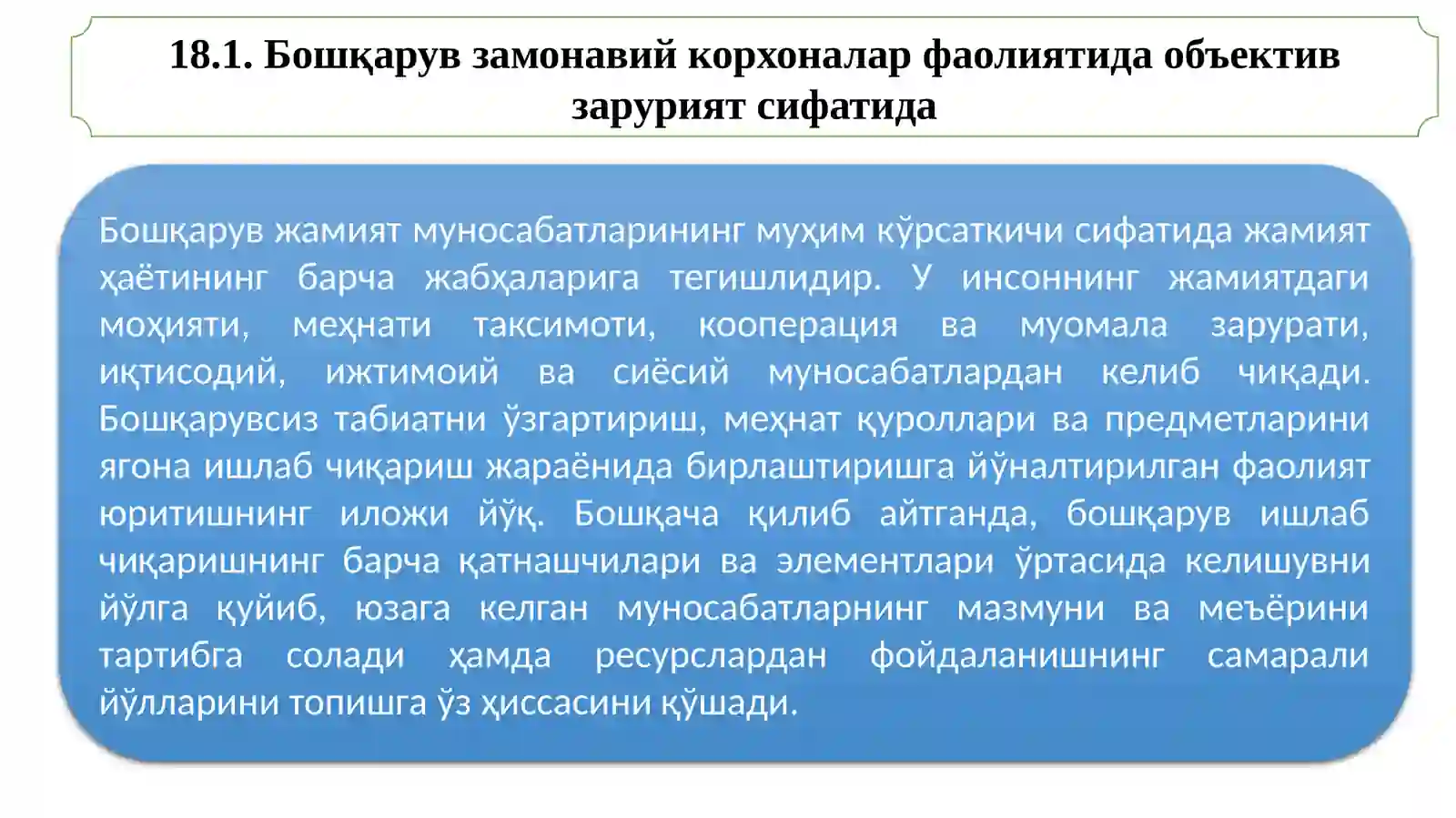 18.1. Бошқарув замонавий корхоналар фаолиятида объектив зарурият сифатида

Бошқарув жамият муносабатларининг муҳим кўрсаткичи сифатида жамият ҳаётининг барча жабҳаларига тегишлидир. У инсоннинг жамиятдаги моҳияти, меҳнати таксимоти, кооперация ва муомала зарурати, иқтисодий, ижтимоий ва сиёсий муносабатлардан келиб чиқади. Бошқарувсиз табиатни ўзгартириш, меҳнат қуроллари ва предметларини ягона ишлаб чиқариш жараёнида бирлаштиришга йўналтирилган фаолият юритишнинг иложи йўқ. Бошқача қилиб айтганда, бошқарув ишлаб чиқаришнинг барча қатнашчилари ва элементлари ўртасида келишувни йўлга қуйиб, юзага келган муносабатларнинг мазмуни ва меъёрини тартибга солади ҳамда ресурслардан фойдаланишнинг самарали йўлларини топишга ўз ҳиссасини қўшади.